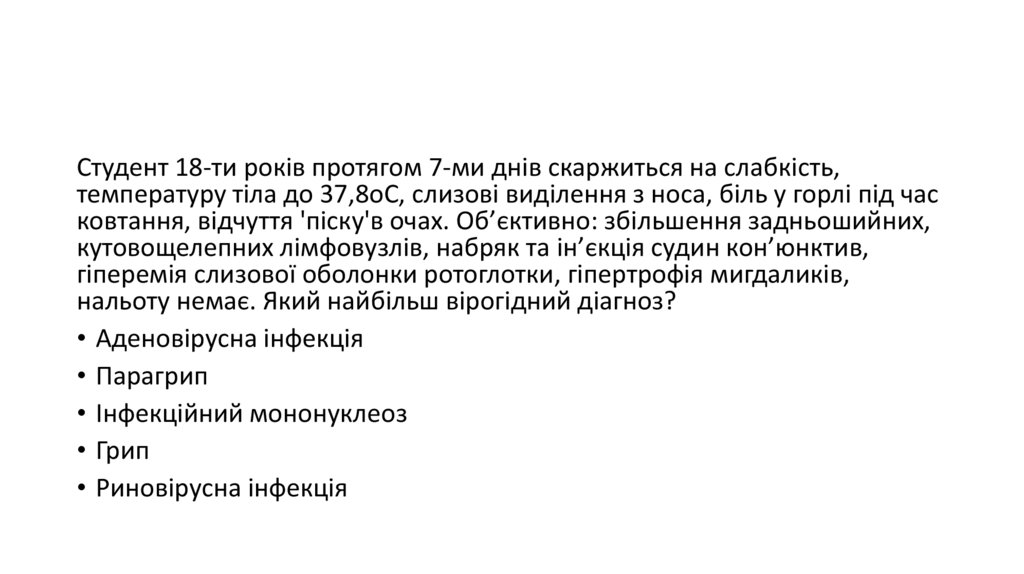 Студент 18-ти років протягом 7-ми днів скаржиться на слабкість, температуру тіла до 37,8оС, слизові виділення з носа, біль у горлі під час ковтання, відчуття 'піску'в очах. Об'єктивно: збільшення задньошийних, кутовощелепних лімфовузлів, набряк та ін'єкція судин кон'юнктив, гіперемія слизової оболонки ротоглотки, гіпертрофія мигдаликів, нальоту немає. Який найбільш вірогідний діагноз?

• Аденовірусна інфекція
• Парагрип
• Інфекційний мононуклеоз
• Грип
• Риновірусна інфекція